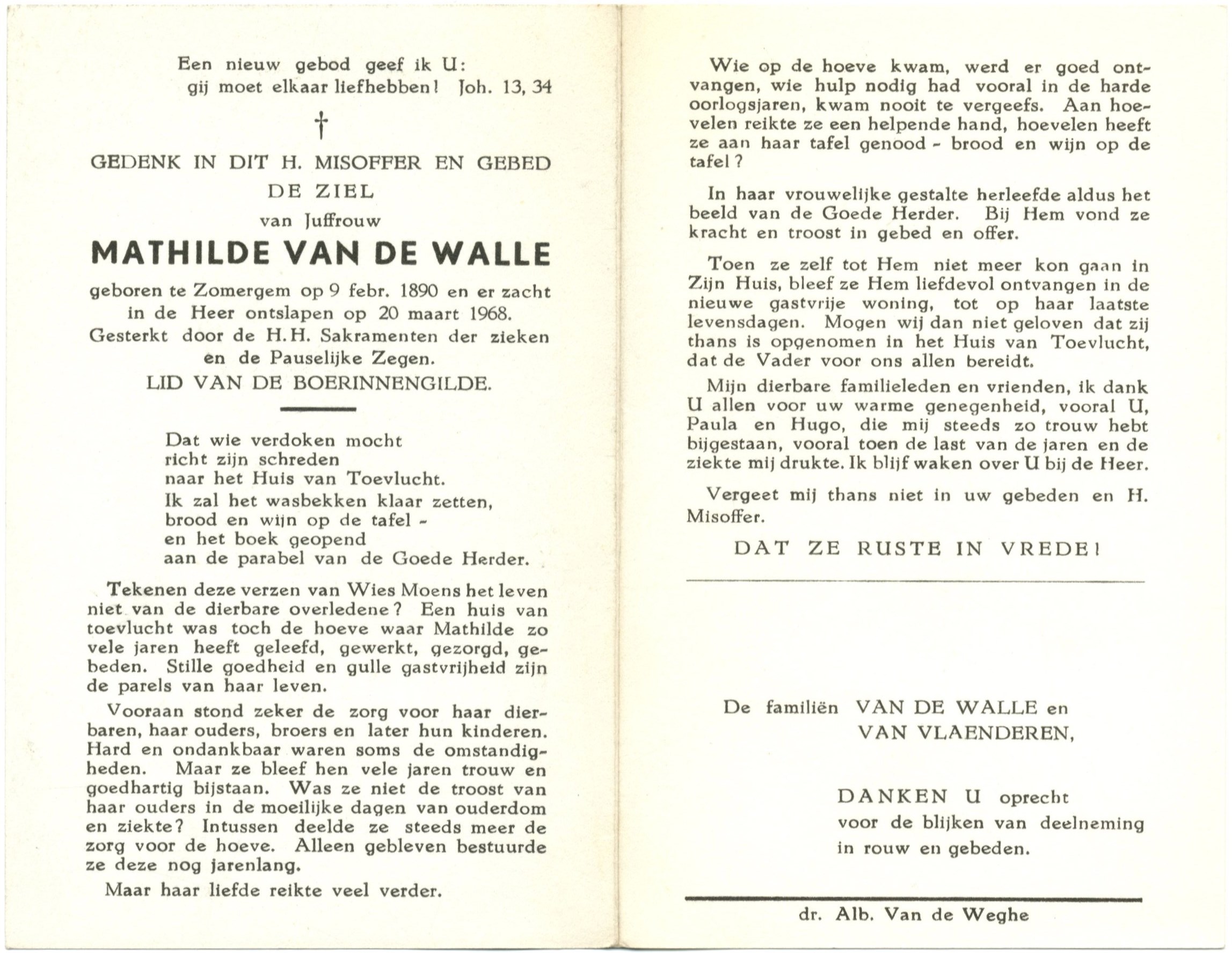 Een nieuw gebod geef ik U:
gij moet elkaar liefhebben! Joh. 13, 34

†

GEDENK IN DIT H. MISOFFER EN GEBED
DE ZIEL
van Juffrouw
MATHILDE VAN DE WALLE
geboren te Zomergem op 9 febr. 1890 en er zacht in de Heer ontslapen op 20 maart 1968.
Gesterkt door de H.H. Sakramenten der zieken en de Pauselijke Zegen.
LID VAN DE BOERINNENGILDE.

Dat wie verdoken mocht
richt zijn schreden
naar het Huis van Toevlucht.
Ik zal het wasbekken klaar zetten,
brood en wijn op de tafel -
en het boek geopend
aan de parabel van de Goede Herder.

Tekenen deze verzen van Wies Moens het leven niet van de dierbare overledene? Een huis van toevlucht was toch de hoeve waar Mathilde zo vele jaren heeft geleefd, gewerkt, gezorgd, gebeden. Stille goedheid en gulle gastvrijheid zijn de parels van haar leven.

Vooraan stond zeker de zorg voor haar dierbaren, haar ouders, broers en later hun kinderen. Hard en ondankbaar waren soms de omstandigheden. Maar ze bleef hen vele jaren trouw en goedhartig bijstaan. Was ze niet de troost van haar ouders in de moeilijke dagen van ouderdom en ziekte? Intussen deelde ze steeds meer de zorg voor de hoeve. Alleen gebleven bestuurde ze deze nog jarenlang.

Maar haar liefde reikte veel verder.

Wie op de hoeve kwam, werd er goed ontvangen, wie hulp nodig had vooral in de harde oorlogsjaren, kwam nooit te vergeefs. Aan hoevelen reikte ze een helpende hand, hoevelen heeft ze aan haar tafel genood - brood en wijn op de tafel?

In haar vrouwelijke gestalte herleefde aldus het beeld van de Goede Herder. Bij Hem vond ze kracht en troost in gebed en offer.

Toen ze zelf tot Hem niet meer kon gaan in Zijn Huis, bleef ze Hem liefdevol ontvangen in de nieuwe gastvrije woning, tot op haar laatste levensdagen. Mogen wij dan niet geloven dat zij thans is opgenomen in het Huis van Toevlucht, dat de Vader voor ons allen bereidt.

Mijn dierbare familieleden en vrienden, ik dank U allen voor uw warme genegenheid, vooral U, Paula en Hugo, die mij steeds zo trouw hebt bijgestaan, vooral toen de last van de jaren en de ziekte mij drukte. Ik blijf waken over U bij de Heer.

Vergeet mij thans niet in uw gebeden en H. Misoffer.

DAT ZE RUSTE IN VREDE!

De familiën VAN DE WALLE en
VAN VLAENDEREN,

DANKEN U oprecht
voor de blijken van deelneming
in rouw en gebeden.

dr. Alb. Van de Weghe